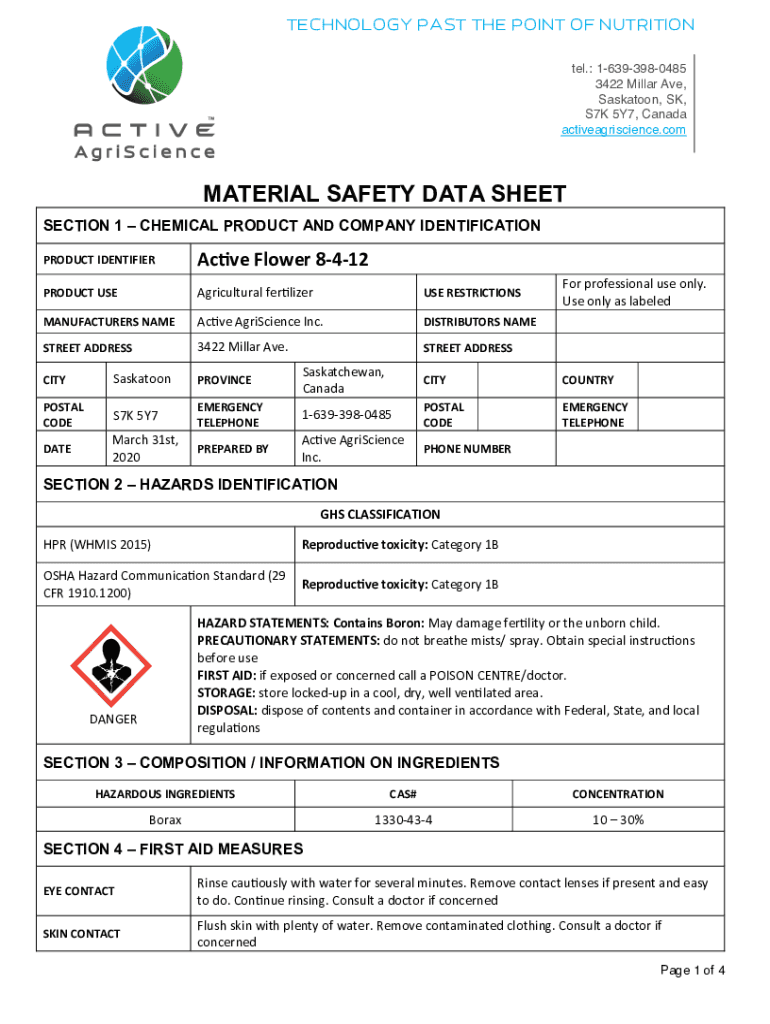 TECHNOLOGY PAST THE POINT OF NUTRITION

ACTIVE™ AgriScience

tel.: 1-639-398-0485
3422 Millar Ave,
Saskatoon, SK,
S7K 5Y7, Canada
activeagriscience.com

MATERIAL SAFETY DATA SHEET

SECTION 1 – CHEMICAL PRODUCT AND COMPANY IDENTIFICATION

| PRODUCT IDENTIFIER | | Active Flower 8-4-12 | | | | | |
|---|---|---|---|---|---|---|---|
| PRODUCT USE | | Agricultural fertilizer | | USE RESTRICTIONS | | For professional use only. Use only as labeled | |
| MANUFACTURERS NAME | | Active AgriScience Inc. | | DISTRIBUTORS NAME | | | |
| STREET ADDRESS | | 3422 Millar Ave. | | STREET ADDRESS | | | |
| CITY | Saskatoon | PROVINCE | Saskatchewan, Canada | CITY | | COUNTRY | |
| POSTAL CODE | S7K 5Y7 | EMERGENCY TELEPHONE | 1-639-398-0485 | POSTAL CODE | | EMERGENCY TELEPHONE | |
| DATE | March 31st, 2020 | PREPARED BY | Active AgriScience Inc. | PHONE NUMBER | | | |

SECTION 2 – HAZARDS IDENTIFICATION

GHS CLASSIFICATION

| HPR (WHMIS 2015) | Reproductive toxicity: Category 1B |
|---|---|
| OSHA Hazard Communication Standard (29 CFR 1910.1200) | Reproductive toxicity: Category 1B |

DANGER

HAZARD STATEMENTS: Contains Boron: May damage fertility or the unborn child.
PRECAUTIONARY STATEMENTS: do not breathe mists/ spray. Obtain special instructions before use
FIRST AID: if exposed or concerned call a POISON CENTRE/doctor.
STORAGE: store locked-up in a cool, dry, well ventilated area.
DISPOSAL: dispose of contents and container in accordance with Federal, State, and local regulations

SECTION 3 – COMPOSITION / INFORMATION ON INGREDIENTS

| HAZARDOUS INGREDIENTS | CAS# | CONCENTRATION |
|---|---|---|
| Borax | 1330-43-4 | 10 – 30% |

SECTION 4 – FIRST AID MEASURES

| EYE CONTACT | Rinse cautiously with water for several minutes. Remove contact lenses if present and easy to do. Continue rinsing. Consult a doctor if concerned |
|---|---|
| SKIN CONTACT | Flush skin with plenty of water. Remove contaminated clothing. Consult a doctor if concerned |

Page 1 of 4